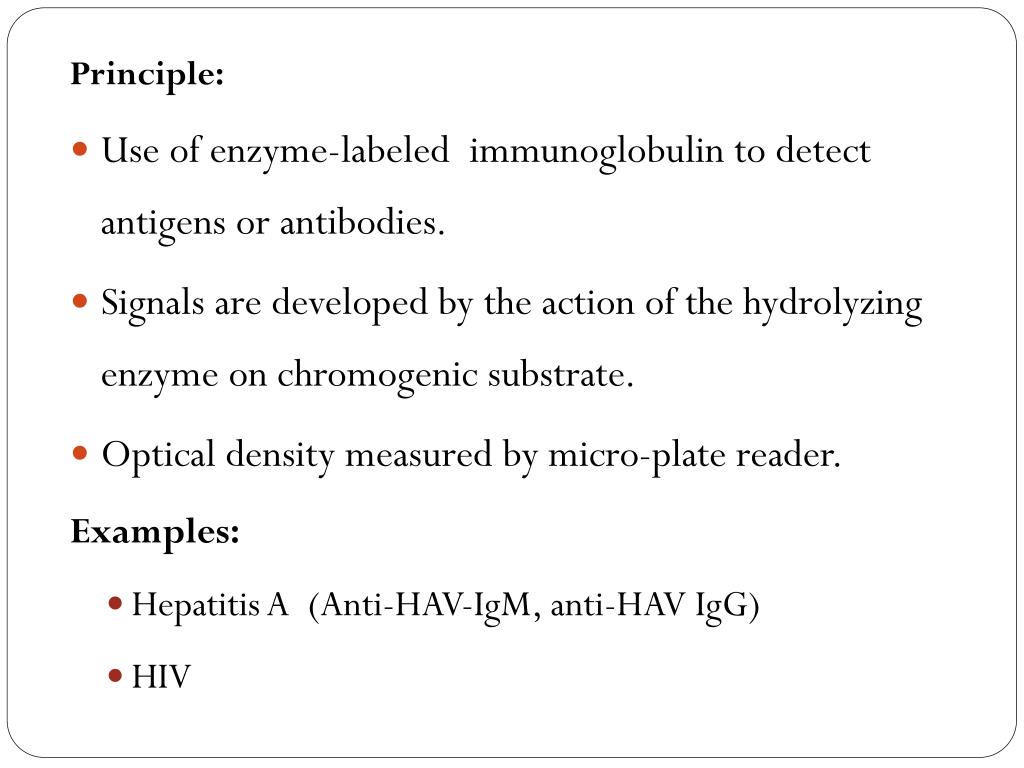 Principle:

• Use of enzyme-labeled immunoglobulin to detect antigens or antibodies.

• Signals are developed by the action of the hydrolyzing enzyme on chromogenic substrate.

• Optical density measured by micro-plate reader.

Examples:

• Hepatitis A (Anti-HAV-IgM, anti-HAV IgG)

• HIV